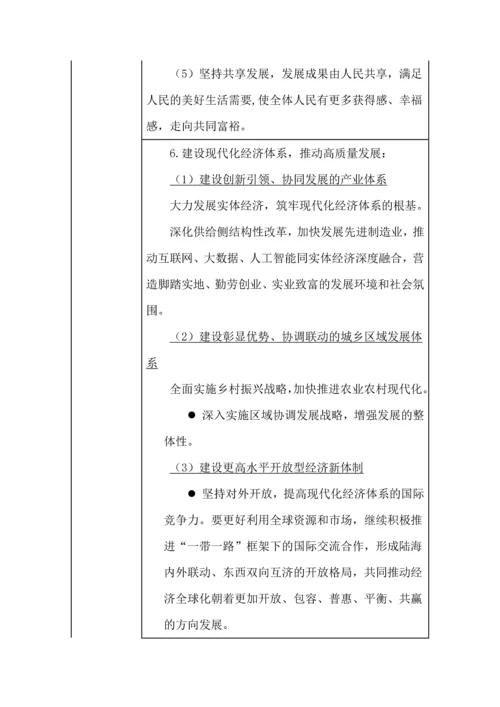 （5）坚持共享发展，发展成果由人民共享，满足人民的美好生活需要，使全体人民有更多获得感、幸福感，走向共同富裕。

6.建设现代化经济体系，推动高质量发展：

（1）建设创新引领、协同发展的产业体系

大力发展实体经济，筑牢现代化经济体系的根基。

深化供给侧结构性改革，加快发展先进制造业，推动互联网、大数据、人工智能同实体经济深度融合，营造脚踏实地、勤劳创业、实业致富的发展环境和社会氛围。

（2）建设彰显优势、协调联动的城乡区域发展体系

全面实施乡村振兴战略，加快推进农业农村现代化。

● 深入实施区域协调发展战略，增强发展的整体性。

（3）建设更高水平开放型经济新体制

● 坚持对外开放，提高现代化经济体系的国际竞争力。要更好利用全球资源和市场，继续积极推进“一带一路”框架下的国际交流合作，形成陆海内外联动、东西双向互济的开放格局，共同推动经济全球化朝着更加开放、包容、普惠、平衡、共赢的方向发展。